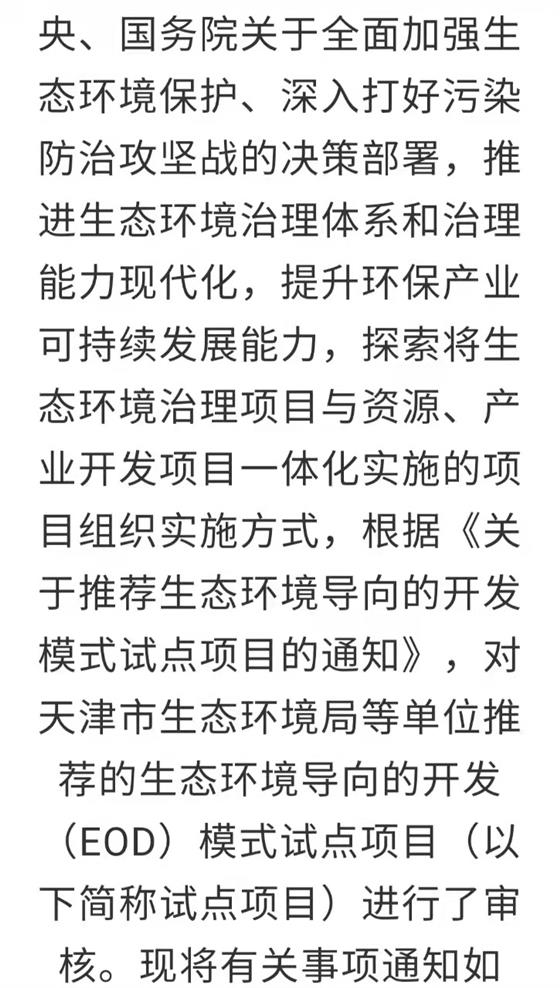 央、国务院关于全面加强生态环境保护、深入打好污染防治攻坚战的决策部署，推进生态环境治理体系和治理能力现代化，提升环保产业可持续发展能力，探索将生态环境治理项目与资源、产业开发项目一体化实施的项目组织实施方式，根据《关于推荐生态环境导向的开发模式试点项目的通知》，对天津市生态环境局等单位推荐的生态环境导向的开发（EOD）模式试点项目（以下简称试点项目）进行了审核。现将有关事项通知如